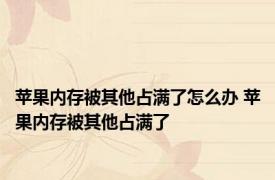 苹果内存被其他占满了怎么办 苹果内存被其他占满了